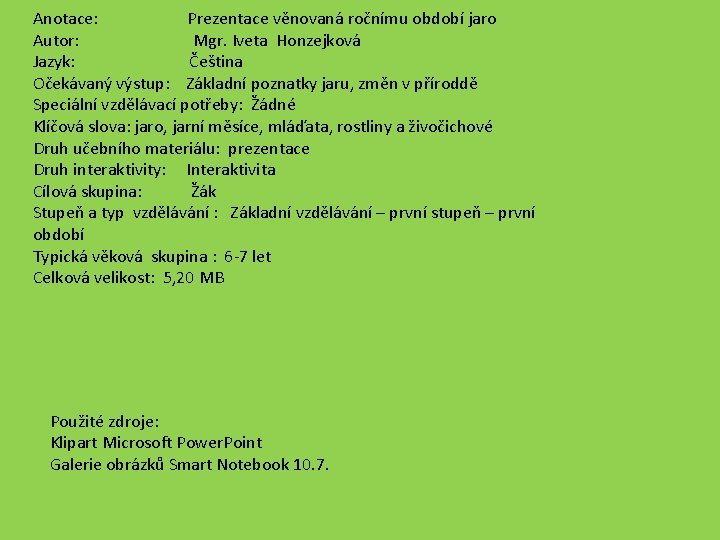 Anotace: Prezentace věnovaná ročnímu období jaro
Autor: Mgr. Iveta Honzejková
Jazyk: Čeština
Očekávaný výstup: Základní poznatky jaru, změn v příroddě
Speciální vzdělávací potřeby: Žádné
Klíčová slova: jaro, jarní měsíce, mláďata, rostliny a živočichové
Druh učebního materiálu: prezentace
Druh interaktivity: Interaktivita
Cílová skupina: Žák
Stupeň a typ vzdělávání : Základní vzdělávání – první stupeň – první období
Typická věková skupina : 6-7 let
Celková velikost: 5,20 MB

Použité zdroje:
Klipart Microsoft PowerPoint
Galerie obrázků Smart Notebook 10.7.